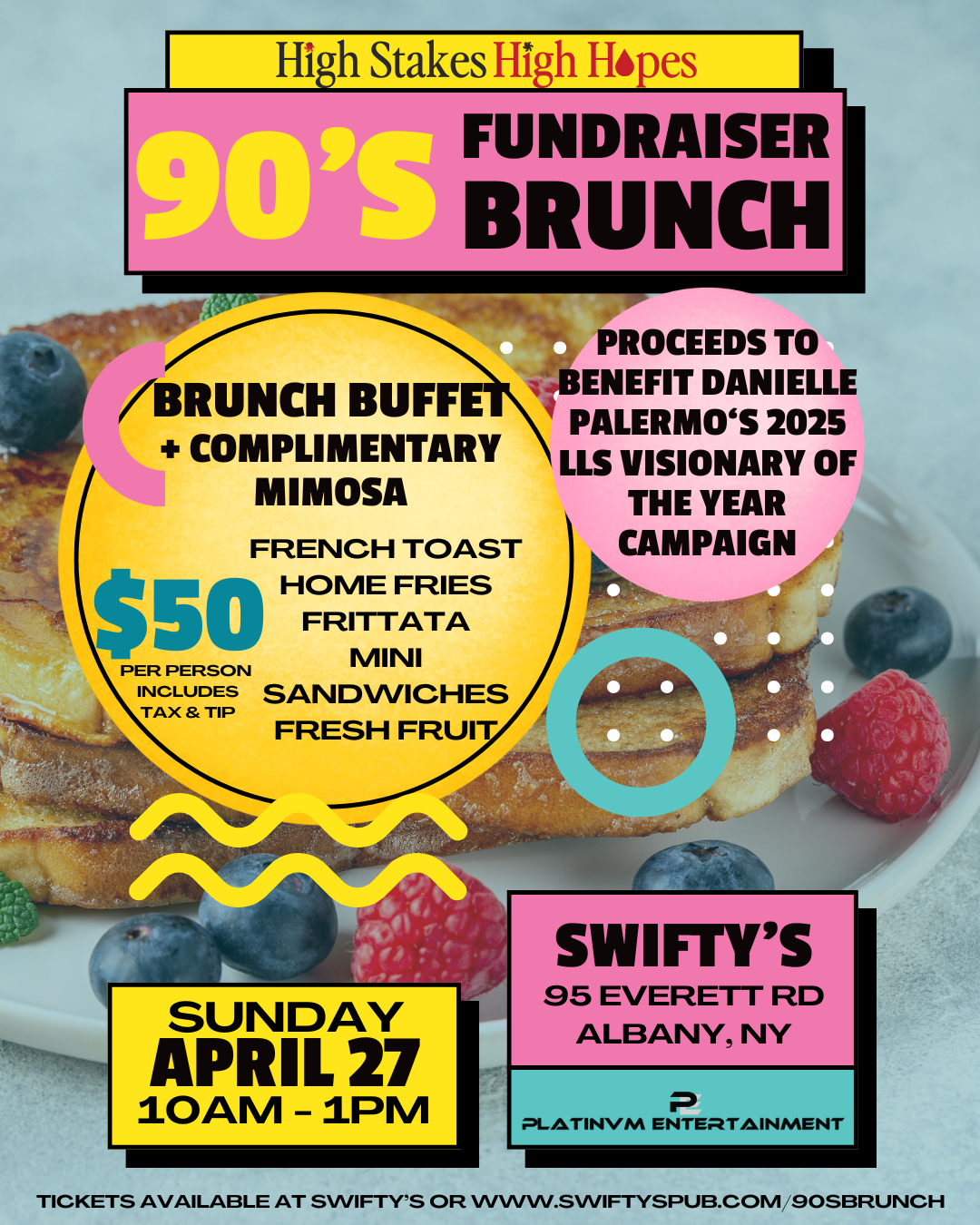 High Stakes High Hopes

90'S FUNDRAISER BRUNCH

BRUNCH BUFFET + COMPLIMENTARY MIMOSA

$50
PER PERSON INCLUDES TAX & TIP

FRENCH TOAST
HOME FRIES
FRITTATA
MINI SANDWICHES
FRESH FRUIT

PROCEEDS TO BENEFIT DANIELLE PALERMO'S 2025 LLS VISIONARY OF THE YEAR CAMPAIGN

SUNDAY
APRIL 27
10AM - 1PM

SWIFTY'S
95 EVERETT RD
ALBANY, NY

PE
PLATINVM ENTERTAINMENT

TICKETS AVAILABLE AT SWIFTY'S OR WWW.SWIFTYSPUB.COM/90SBRUNCH